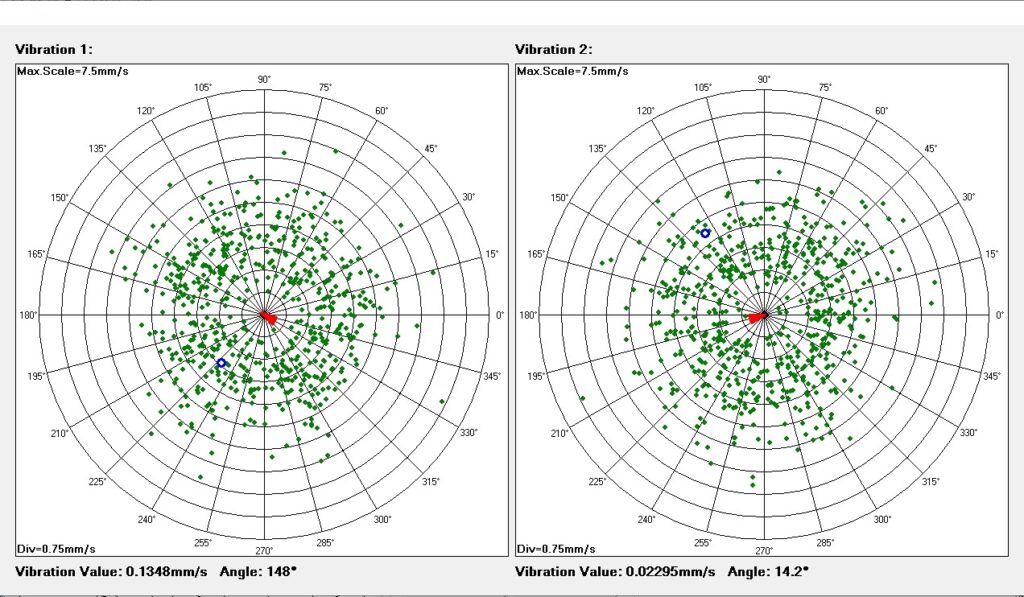 Vibration 1:

Max.Scale=7.5mm/s

90°
75°
60°
45°
30°
15°
0°
345°
330°
315°
300°
285°
270°
255°
240°
225°
210°
195°
180°
165°
150°
135°
120°
105°

Div=0.75mm/s

Vibration Value: 0.1348mm/s Angle: 148°

Vibration 2:

Max.Scale=7.5mm/s

90°
75°
60°
45°
30°
15°
0°
345°
330°
315°
300°
285°
270°
255°
240°
225°
210°
195°
180°
165°
150°
135°
120°
105°

Div=0.75mm/s

Vibration Value: 0.02295mm/s Angle: 14.2°